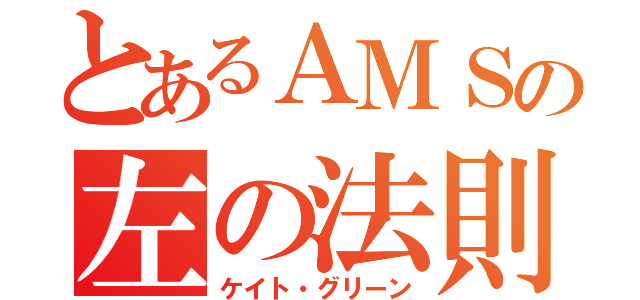 とあるＡＭＳの
左の法則
ケイト・グリーン